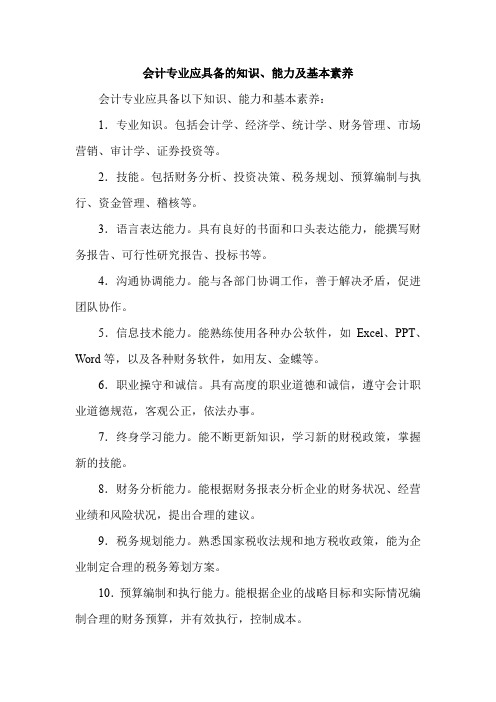 会计专业应具备的知识、能力及基本素养

会计专业应具备以下知识、能力和基本素养：

1．专业知识。包括会计学、经济学、统计学、财务管理、市场营销、审计学、证券投资等。

2．技能。包括财务分析、投资决策、税务规划、预算编制与执行、资金管理、稽核等。

3．语言表达能力。具有良好的书面和口头表达能力，能撰写财务报告、可行性研究报告、投标书等。

4．沟通协调能力。能与各部门协调工作，善于解决矛盾，促进团队协作。

5．信息技术能力。能熟练使用各种办公软件，如 Excel、PPT、Word 等，以及各种财务软件，如用友、金蝶等。

6．职业操守和诚信。具有高度的职业道德和诚信，遵守会计职业道德规范，客观公正，依法办事。

7．终身学习能力。能不断更新知识，学习新的财税政策，掌握新的技能。

8．财务分析能力。能根据财务报表分析企业的财务状况、经营业绩和风险状况，提出合理的建议。

9．税务规划能力。熟悉国家税收法规和地方税收政策，能为企业制定合理的税务筹划方案。

10．预算编制和执行能力。能根据企业的战略目标和实际情况编制合理的财务预算，并有效执行，控制成本。